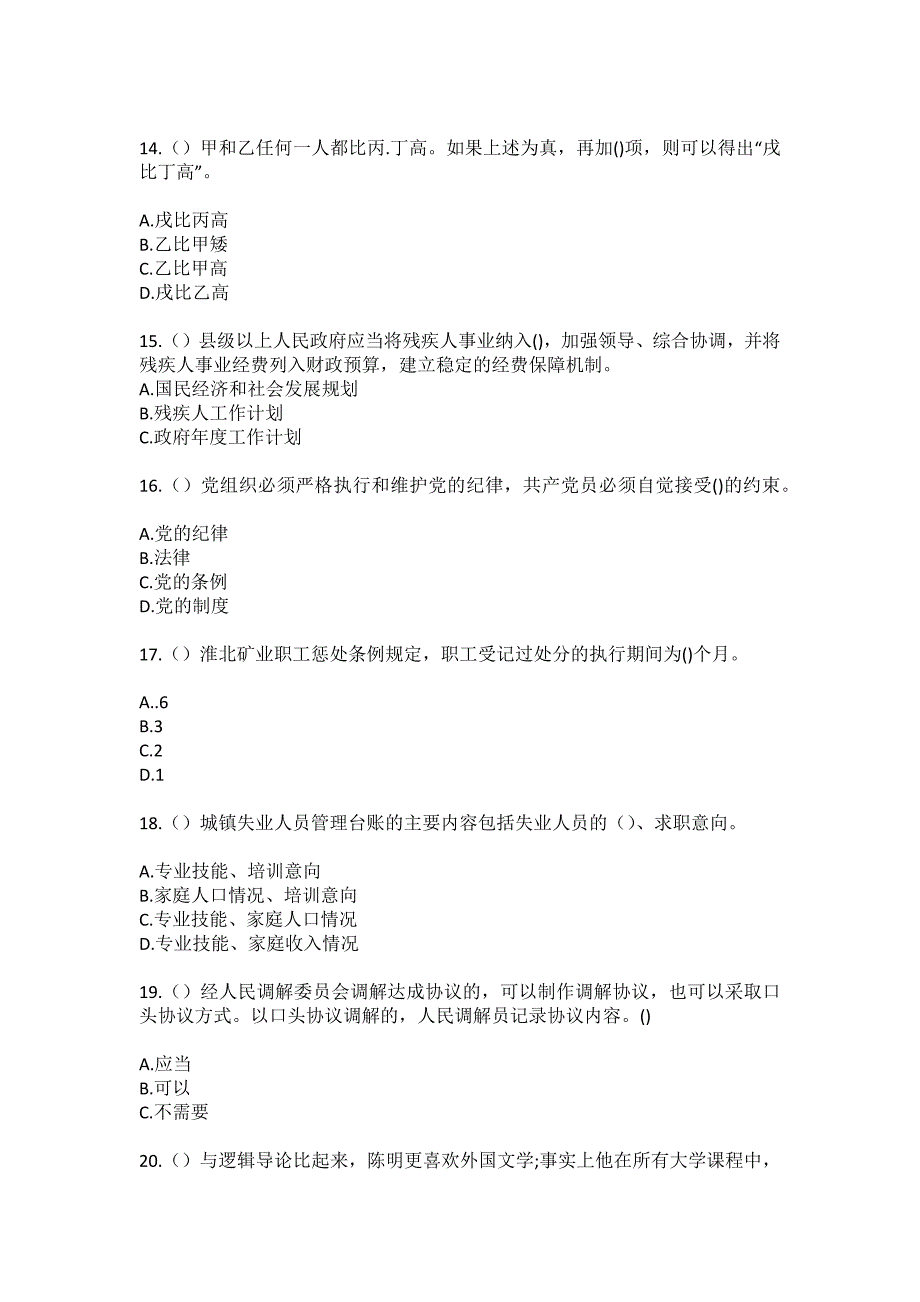 14.（）甲和乙任何一人都比丙.丁高。如果上述为真，再加()项，则可以得出“戊比丁高”。

A.戊比丙高
B.乙比甲矮
C.乙比甲高
D.戊比乙高

15.（）县级以上人民政府应当将残疾人事业纳入()，加强领导、综合协调，并将残疾人事业经费列入财政预算，建立稳定的经费保障机制。
A.国民经济和社会发展规划
B.残疾人工作计划
C.政府年度工作计划

16.（）党组织必须严格执行和维护党的纪律，共产党员必须自觉接受()的约束。

A.党的纪律
B.法律
C.党的条例
D.党的制度

17.（）淮北矿业职工惩处条例规定，职工受记过处分的执行期间为()个月。

A..6
B.3
C.2
D.1

18.（）城镇失业人员管理台账的主要内容包括失业人员的（）、求职意向。

A.专业技能、培训意向
B.家庭人口情况、培训意向
C.专业技能、家庭人口情况
D.专业技能、家庭收入情况

19.（）经人民调解委员会调解达成协议的，可以制作调解协议，也可以采取口头协议方式。以口头协议调解的，人民调解员记录协议内容。()

A.应当
B.可以
C.不需要

20.（）与逻辑导论比起来，陈明更喜欢外国文学;事实上他在所有大学课程中，